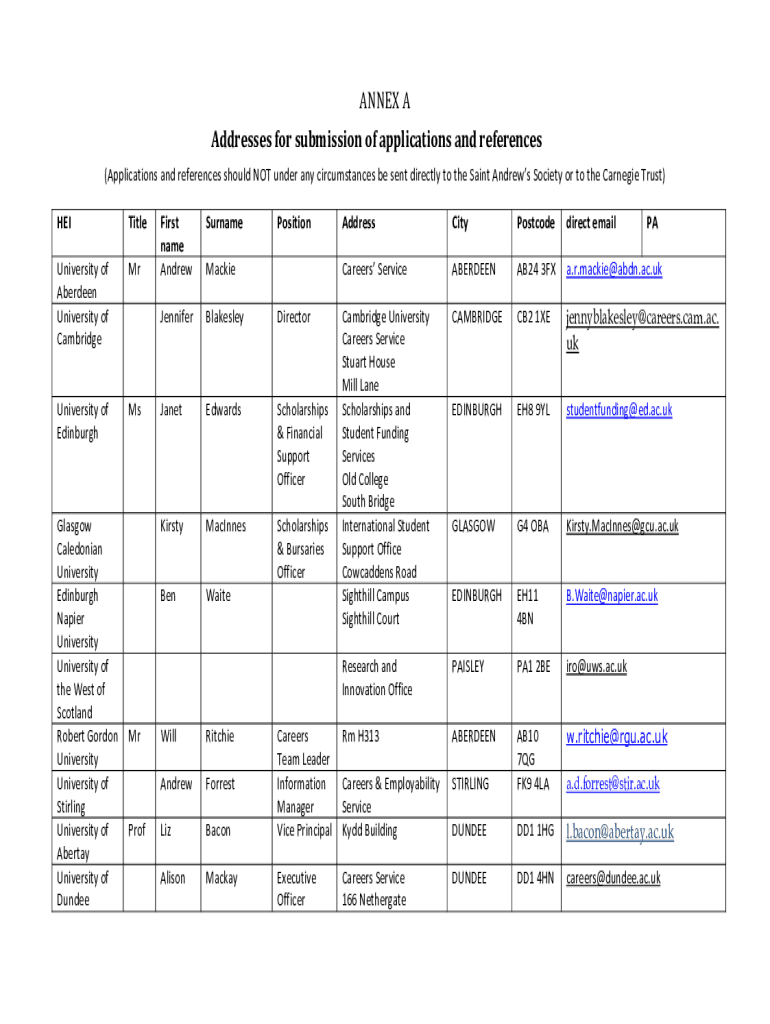 ANNEX A

Addresses for submission of applications and references

(Applications and references should NOT under any circumstances be sent directly to the Saint Andrew's Society or to the Carnegie Trust)

| HEI | Title | First name | Surname | Position | Address | City | Postcode | direct email | PA |
|---|---|---|---|---|---|---|---|---|---|
| University of Aberdeen | Mr | Andrew | Mackie | | Careers' Service | ABERDEEN | AB24 3FX | a.r.mackie@abdn.ac.uk | |
| University of Cambridge | | Jennifer | Blakesley | Director | Cambridge University Careers Service Stuart House Mill Lane | CAMBRIDGE | CB2 1XE | jennyblakesley@careers.cam.ac.uk | |
| University of Edinburgh | Ms | Janet | Edwards | Scholarships & Financial Support Officer | Scholarships and Student Funding Services Old College South Bridge | EDINBURGH | EH8 9YL | studentfunding@ed.ac.uk | |
| Glasgow Caledonian University | | Kirsty | MacInnes | Scholarships & Bursaries Officer | International Student Support Office Cowcaddens Road | GLASGOW | G4 OBA | Kirsty.MacInnes@gcu.ac.uk | |
| Edinburgh Napier University | | Ben | Waite | | Sighthill Campus Sighthill Court | EDINBURGH | EH11 4BN | B.Waite@napier.ac.uk | |
| University of the West of Scotland | | | | | Research and Innovation Office | PAISLEY | PA1 2BE | iro@uws.ac.uk | |
| Robert Gordon University | Mr | Will | Ritchie | Careers Team Leader | Rm H313 | ABERDEEN | AB10 7QG | w.ritchie@rgu.ac.uk | |
| University of Stirling | | Andrew | Forrest | Information Manager | Careers & Employability Service | STIRLING | FK9 4LA | a.d.forrest@stir.ac.uk | |
| University of Abertay | Prof | Liz | Bacon | Vice Principal | Kydd Building | DUNDEE | DD1 1HG | l.bacon@abertay.ac.uk | |
| University of Dundee | | Alison | Mackay | Executive Officer | Careers Service 166 Nethergate | DUNDEE | DD1 4HN | careers@dundee.ac.uk | |